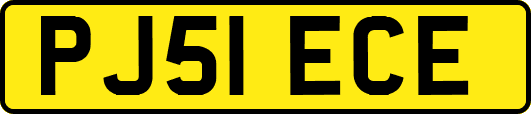 PJ51 ECE